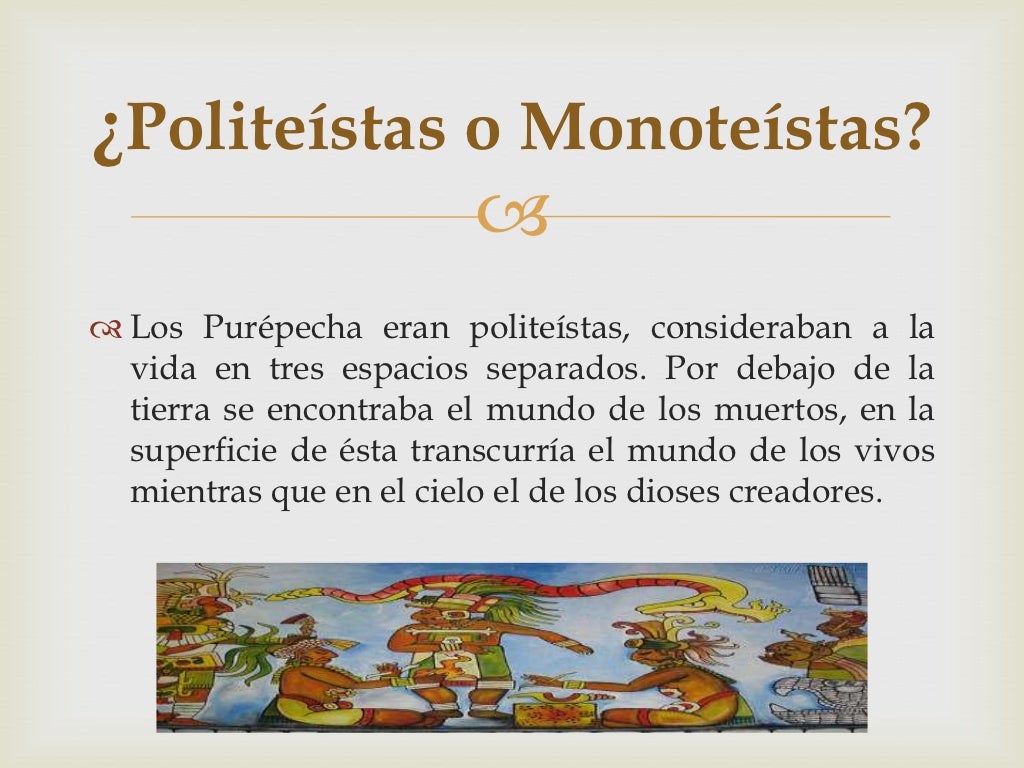 ¿Politeístas o Monoteístas?

Los Purépecha eran politeístas, consideraban a la vida en tres espacios separados. Por debajo de la tierra se encontraba el mundo de los muertos, en la superficie de ésta transcurría el mundo de los vivos mientras que en el cielo el de los dioses creadores.